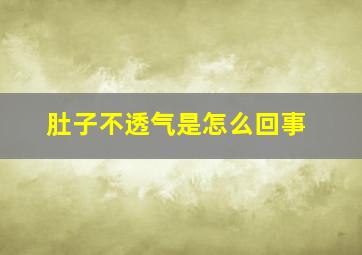 肚子不透气是怎么回事